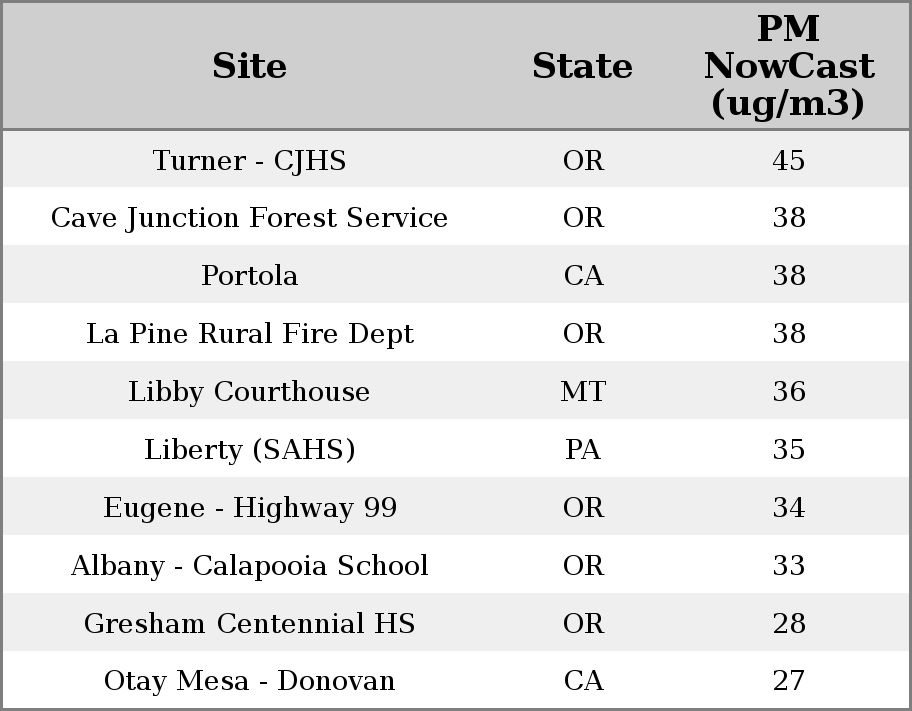 | Site | State | PM NowCast (ug/m3) |
|---|---|---|
| Turner - CJHS | OR | 45 |
| Cave Junction Forest Service | OR | 38 |
| Portola | CA | 38 |
| La Pine Rural Fire Dept | OR | 38 |
| Libby Courthouse | MT | 36 |
| Liberty (SAHS) | PA | 35 |
| Eugene - Highway 99 | OR | 34 |
| Albany - Calapooia School | OR | 33 |
| Gresham Centennial HS | OR | 28 |
| Otay Mesa - Donovan | CA | 27 |